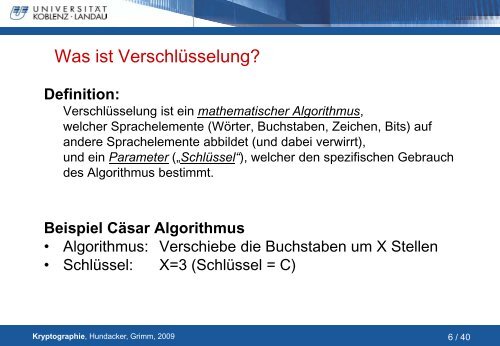 UNIVERSITÄT KOBLENZ · LANDAU

Was ist Verschlüsselung?

Definition:
Verschlüsselung ist ein mathematischer Algorithmus, welcher Sprachelemente (Wörter, Buchstaben, Zeichen, Bits) auf andere Sprachelemente abbildet (und dabei verwirrt), und ein Parameter („Schlüssel“), welcher den spezifischen Gebrauch des Algorithmus bestimmt.

Beispiel Cäsar Algorithmus
• Algorithmus: Verschiebe die Buchstaben um X Stellen
• Schlüssel: X=3 (Schlüssel = C)

Kryptographie, Hundacker, Grimm, 2009

6 / 40